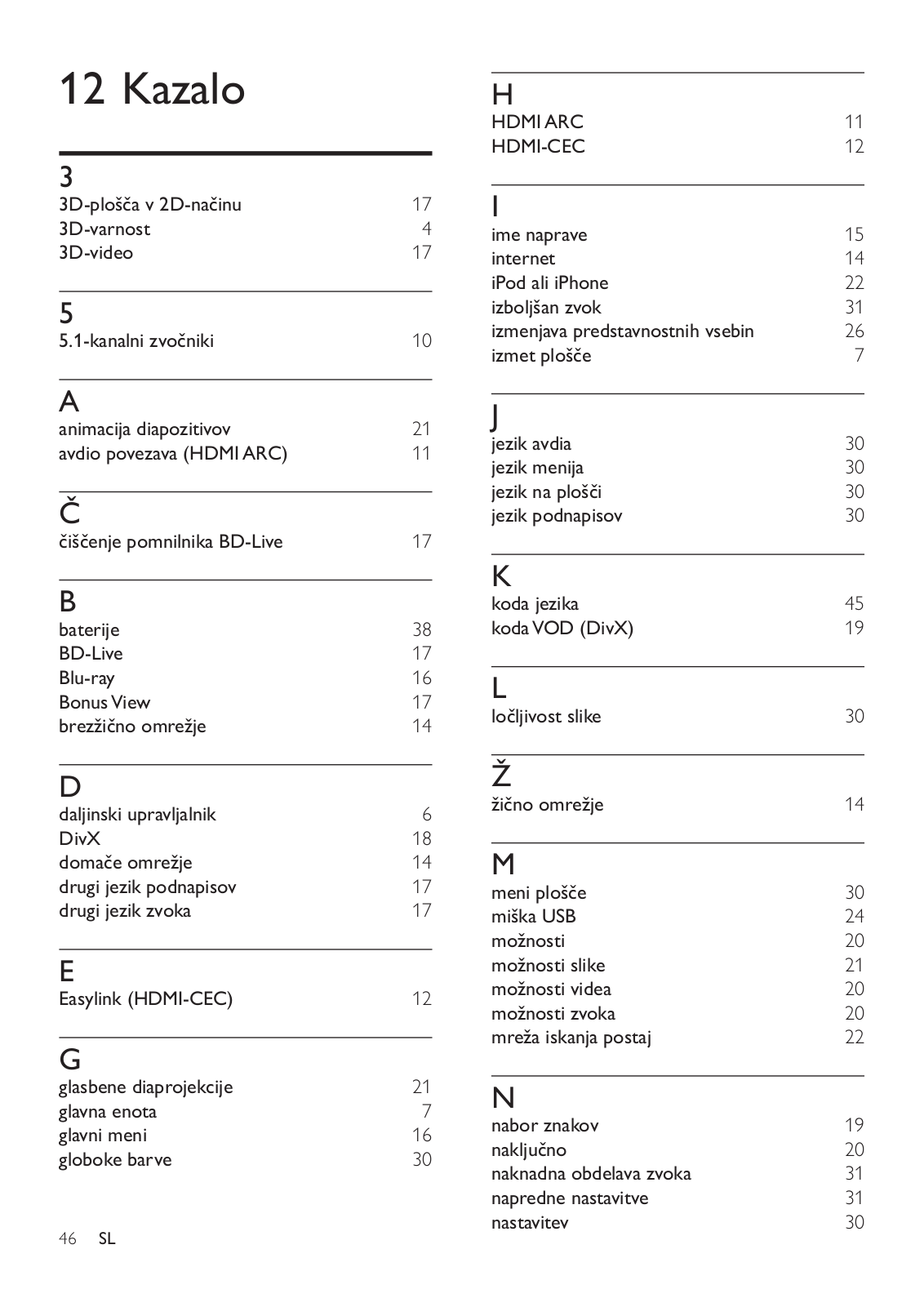 12 Kazalo

3
3D-plošča v 2D-načinu 17
3D-varnost 4
3D-video 17

5
5.1-kanalni zvočniki 10

A
animacija diapozitivov 21
avdio povezava (HDMI ARC) 11

Č
čiščenje pomnilnika BD-Live 17

B
baterije 38
BD-Live 17
Blu-ray 16
Bonus View 17
brezžično omrežje 14

D
daljinski upravljalnik 6
DivX 18
domače omrežje 14
drugi jezik podnapisov 17
drugi jezik zvoka 17

E
Easylink (HDMI-CEC) 12

G
glasbene diaprojekcije 21
glavna enota 7
glavni meni 16
globoke barve 30

46 SL

H
HDMI ARC 11
HDMI-CEC 12

I
ime naprave 15
internet 14
iPod ali iPhone 22
izboljšan zvok 31
izmenjava predstavnostnih vsebin 26
izmet plošče 7

J
jezik avdia 30
jezik menija 30
jezik na plošči 30
jezik podnapisov 30

K
koda jezika 45
koda VOD (DivX) 19

L
ločljivost slike 30

Ž
žično omrežje 14

M
meni plošče 30
miška USB 24
možnosti 20
možnosti slike 21
možnosti videa 20
možnosti zvoka 20
mreža iskanja postaj 22

N
nabor znakov 19
naključno 20
naknadna obdelava zvoka 31
napredne nastavitve 31
nastavitev 30